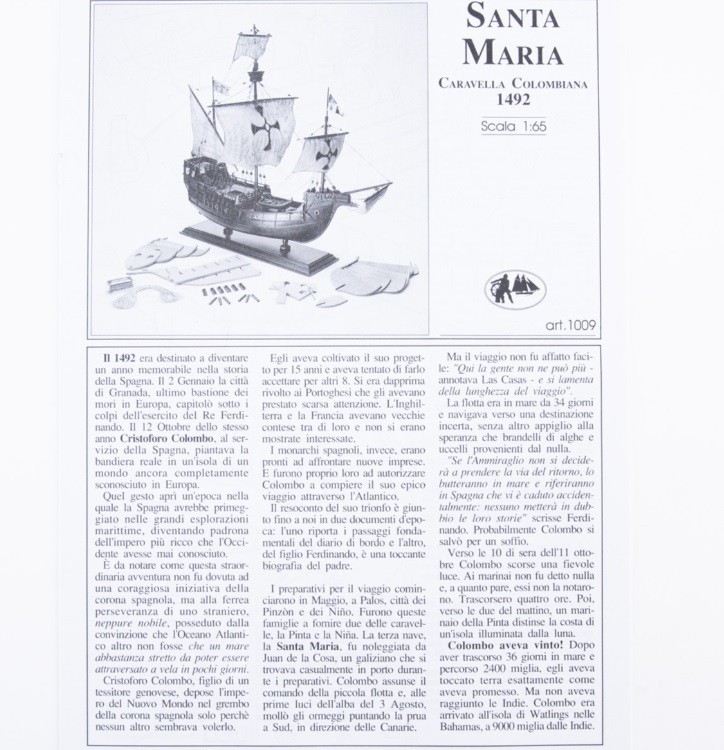 SANTA MARIA

CARAVELLA COLOMBIANA
1492

Scala 1:65

art.1009

Il 1492 era destinato a diventare un anno memorabile nella storia della Spagna. Il 2 Gennaio la città di Granada, ultimo bastione dei mori in Europa, capitolò sotto i colpi dell'esercito del Re Ferdinando. Il 12 Ottobre dello stesso anno Cristoforo Colombo, al servizio della Spagna, piantava la bandiera reale in un'isola di un mondo ancora completamente sconosciuto in Europa.

Quel gesto aprì un'epoca nella quale la Spagna avrebbe primeggiato nelle grandi esplorazioni marittime, diventando padrona dell'impero più ricco che l'Occidente avesse mai conosciuto.

È da notare come questa straordinaria avventura non fu dovuta ad una coraggiosa iniziativa della corona spagnola, ma alla ferrea perseveranza di uno straniero, neppure nobile, posseduto dalla convinzione che l'Oceano Atlantico altro non fosse che un mare abbastanza stretto da poter essere attraversato a vela in pochi giorni.

Cristoforo Colombo, figlio di un tessitore genovese, depose l'impero del Nuovo Mondo nel grembo della corona spagnola solo perchè nessun altro sembrava volerlo.

Egli aveva coltivato il suo progetto per 15 anni e aveva tentato di farlo accettare per altri 8. Si era dapprima rivolto ai Portoghesi che gli avevano prestato scarsa attenzione. L'Inghilterra e la Francia avevano vecchie contese tra di loro e non si erano mostrate interessate.

I monarchi spagnoli, invece, erano pronti ad affrontare nuove imprese. E furono proprio loro ad autorizzare Colombo a compiere il suo epico viaggio attraverso l'Atlantico.

Il resoconto del suo trionfo è giunto fino a noi in due documenti d'epoca: l'uno riporta i passaggi fondamentali del diario di bordo e l'altro, del figlio Ferdinando, è una toccante biografia del padre.

I preparativi per il viaggio cominciarono in Maggio, a Palos, città dei Pinzòn e dei Niño. Furono queste famiglie a fornire due delle caravelle, la Pinta e la Niña. La terza nave, la Santa Maria, fu noleggiata da Juan de la Cosa, un galiziano che si trovava casualmente in porto durante i preparativi. Colombo assunse il comando della piccola flotta e, alle prime luci dell'alba del 3 Agosto, mollò gli ormeggi puntando la prua a Sud, in direzione delle Canarie.

Ma il viaggio non fu affatto facile: "Qui la gente non ne può più - annotava Las Casas - e si lamenta della lunghezza del viaggio".

La flotta era in mare da 34 giorni e navigava verso una destinazione incerta, senza altro appiglio alla speranza che brandelli di alghe e uccelli provenienti dal nulla.

"Se l'Ammiraglio non si deciderà a prendere la via del ritorno, lo butteranno in mare e riferiranno in Spagna che vi è caduto accidentalmente: nessuno metterà in dubbio le loro storie" scrisse Ferdinando. Probabilmente Colombo si salvò per un soffio.

Verso le 10 di sera dell'11 ottobre Colombo scorse una fievole luce. Ai marinai non fu detto nulla e, a quanto pare, essi non la notarono. Trascorsero quattro ore. Poi, verso le due del mattino, un marinaio della Pinta distinse la costa di un'isola illuminata dalla luna.

Colombo aveva vinto! Dopo aver trascorso 36 giorni in mare e percorso 2400 miglia, egli aveva toccato terra esattamente come aveva promesso. Ma non aveva raggiunto le Indie. Colombo era arrivato all'isola di Watlings nelle Bahamas, a 9000 miglia dalle Indie.